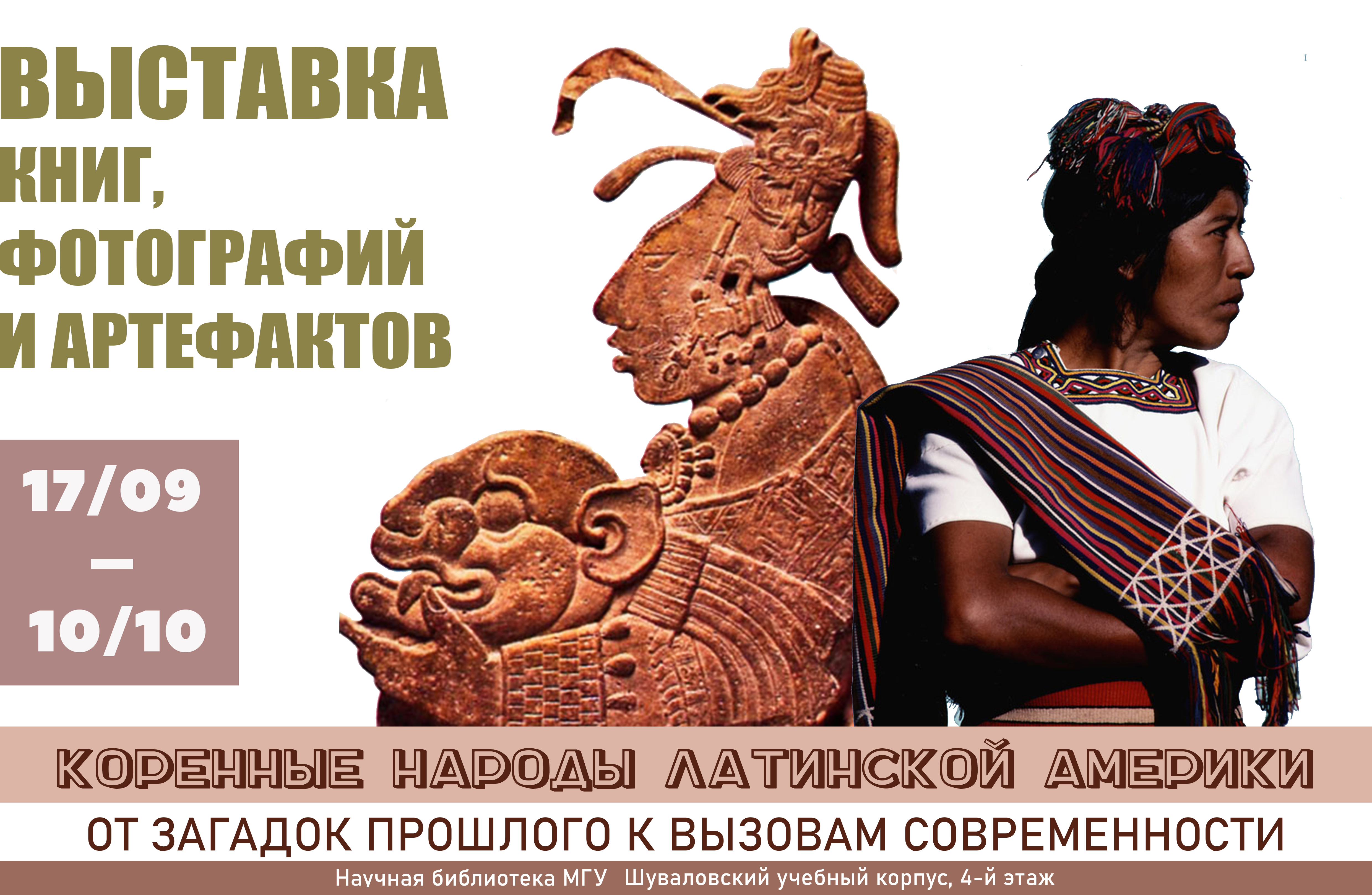 ВЫСТАВКА КНИГ, ФОТОГРАФИЙ И АРТЕФАКТОВ

17/09 — 10/10

КОРЕННЫЕ НАРОДЫ ЛАТИНСКОЙ АМЕРИКИ

ОТ ЗАГАДОК ПРОШЛОГО К ВЫЗОВАМ СОВРЕМЕННОСТИ

Научная библиотека МГУ Шуваловский учебный корпус, 4-й этаж